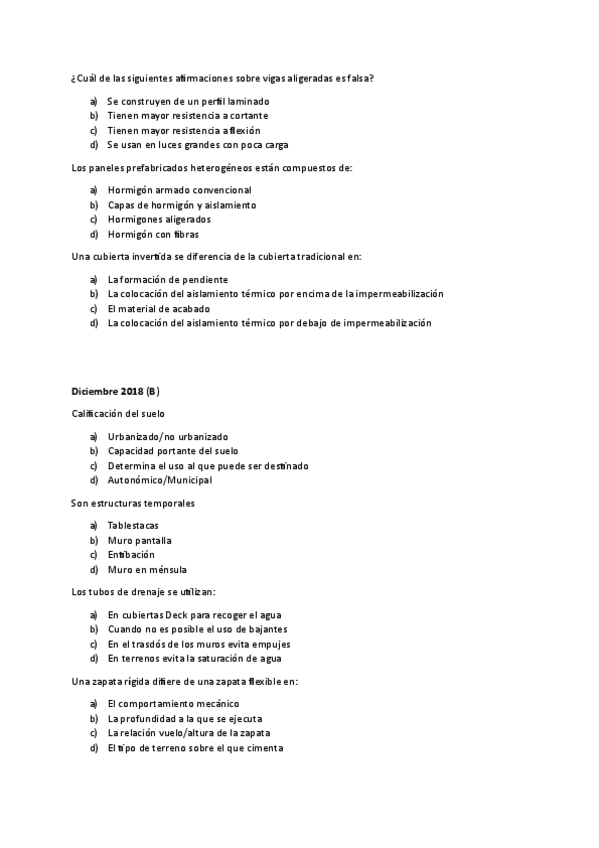 ¿Cuál de las siguientes afirmaciones sobre vigas aligeradas es falsa?

a) Se construyen de un perfil laminado
b) Tienen mayor resistencia a cortante
c) Tienen mayor resistencia a flexión
d) Se usan en luces grandes con poca carga

Los paneles prefabricados heterogéneos están compuestos de:

a) Hormigón armado convencional
b) Capas de hormigón y aislamiento
c) Hormigones aligerados
d) Hormigón con fibras

Una cubierta invertida se diferencia de la cubierta tradicional en:

a) La formación de pendiente
b) La colocación del aislamiento térmico por encima de la impermeabilización
c) El material de acabado
d) La colocación del aislamiento térmico por debajo de impermeabilización

Diciembre 2018 (B)

Calificación del suelo

a) Urbanizado/no urbanizado
b) Capacidad portante del suelo
c) Determina el uso al que puede ser destinado
d) Autonómico/Municipal

Son estructuras temporales

a) Tablestacas
b) Muro pantalla
c) Entibación
d) Muro en ménsula

Los tubos de drenaje se utilizan:

a) En cubiertas Deck para recoger el agua
b) Cuando no es posible el uso de bajantes
c) En el trasdós de los muros evita empujes
d) En terrenos evita la saturación de agua

Una zapata rígida difiere de una zapata flexible en:

a) El comportamiento mecánico
b) La profundidad a la que se ejecuta
c) La relación vuelo/altura de la zapata
d) El tipo de terreno sobre el que cimenta